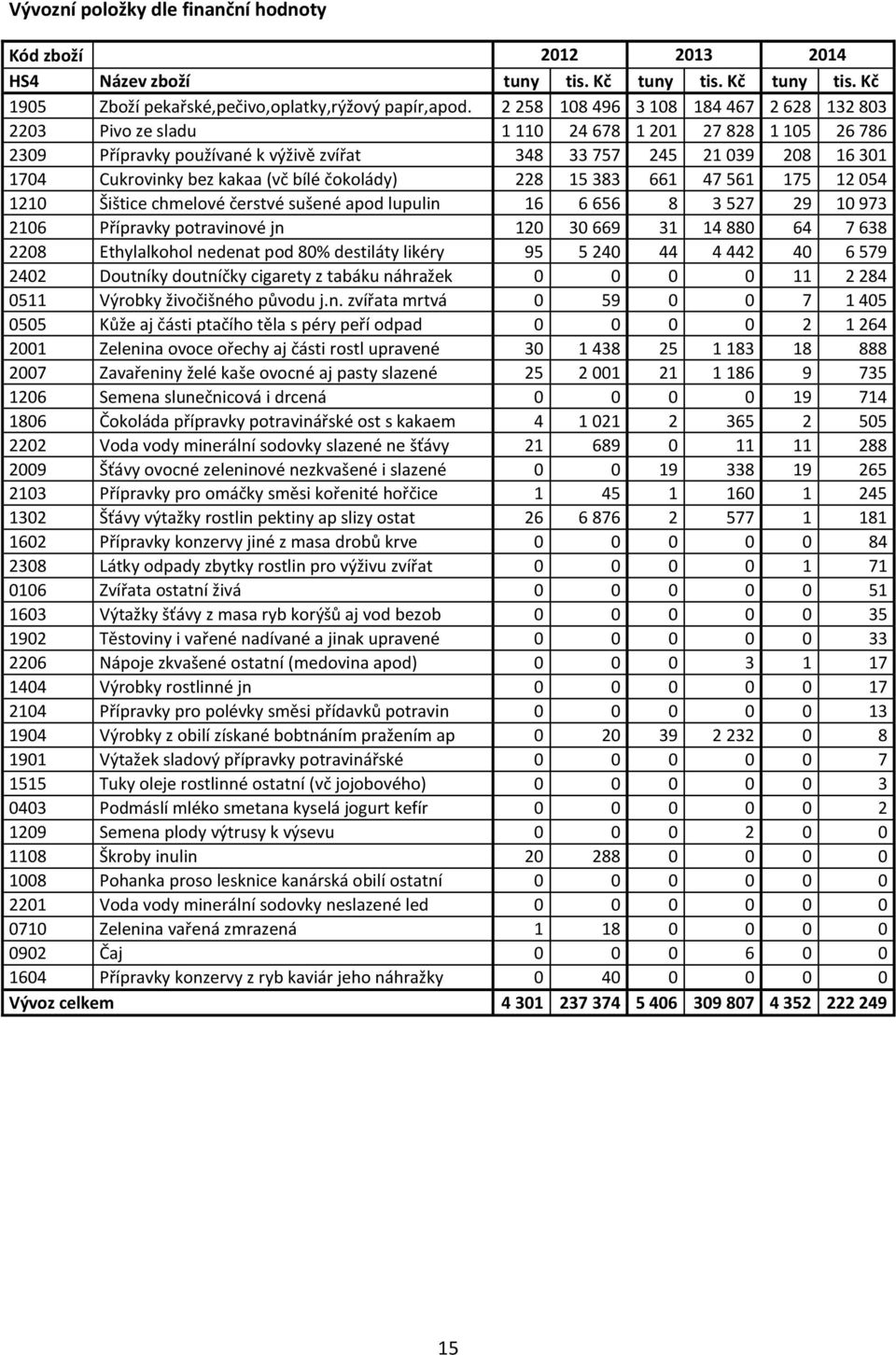 Vývozní položky dle finanční hodnoty

| Kód zboží | | 2012 | | 2013 | | 2014 | |
|---|---|---|---|---|---|---|---|
| HS4 | Název zboží | tuny | tis. Kč | tuny | tis. Kč | tuny | tis. Kč |
| 1905 | Zboží pekařské,pečivo,oplatky,rýžový papír,apod. | 2 258 | 108 496 | 3 108 | 184 467 | 2 628 | 132 803 |
| 2203 | Pivo ze sladu | 1 110 | 24 678 | 1 201 | 27 828 | 1 105 | 26 786 |
| 2309 | Přípravky používané k výživě zvířat | 348 | 33 757 | 245 | 21 039 | 208 | 16 301 |
| 1704 | Cukrovinky bez kakaa (vč bílé čokolády) | 228 | 15 383 | 661 | 47 561 | 175 | 12 054 |
| 1210 | Šištice chmelové čerstvé sušené apod lupulin | 16 | 6 656 | 8 | 3 527 | 29 | 10 973 |
| 2106 | Přípravky potravinové jn | 120 | 30 669 | 31 | 14 880 | 64 | 7 638 |
| 2208 | Ethylalkohol nedenat pod 80% destiláty likéry | 95 | 5 240 | 44 | 4 442 | 40 | 6 579 |
| 2402 | Doutníky doutníčky cigarety z tabáku náhražek | 0 | 0 | 0 | 0 | 11 | 2 284 |
| 0511 | Výrobky živočišného původu j.n. zvířata mrtvá | 0 | 59 | 0 | 0 | 7 | 1 405 |
| 0505 | Kůže aj části ptačího těla s péry peří odpad | 0 | 0 | 0 | 0 | 2 | 1 264 |
| 2001 | Zelenina ovoce ořechy aj části rostl upravené | 30 | 1 438 | 25 | 1 183 | 18 | 888 |
| 2007 | Zavařeniny želé kaše ovocné aj pasty slazené | 25 | 2 001 | 21 | 1 186 | 9 | 735 |
| 1206 | Semena slunečnicová i drcená | 0 | 0 | 0 | 0 | 19 | 714 |
| 1806 | Čokoláda přípravky potravinářské ost s kakaem | 4 | 1 021 | 2 | 365 | 2 | 505 |
| 2202 | Voda vody minerální sodovky slazené ne šťávy | 21 | 689 | 0 | 11 | 11 | 288 |
| 2009 | Šťávy ovocné zeleninové nezkvašené i slazené | 0 | 0 | 19 | 338 | 19 | 265 |
| 2103 | Přípravky pro omáčky směsi kořenité hořčice | 1 | 45 | 1 | 160 | 1 | 245 |
| 1302 | Šťávy výtažky rostlin pektiny ap slizy ostat | 26 | 6 876 | 2 | 577 | 1 | 181 |
| 1602 | Přípravky konzervy jiné z masa drobů krve | 0 | 0 | 0 | 0 | 0 | 84 |
| 2308 | Látky odpady zbytky rostlin pro výživu zvířat | 0 | 0 | 0 | 0 | 1 | 71 |
| 0106 | Zvířata ostatní živá | 0 | 0 | 0 | 0 | 0 | 51 |
| 1603 | Výtažky šťávy z masa ryb korýšů aj vod bezob | 0 | 0 | 0 | 0 | 0 | 35 |
| 1902 | Těstoviny i vařené nadívané a jinak upravené | 0 | 0 | 0 | 0 | 0 | 33 |
| 2206 | Nápoje zkvašené ostatní (medovina apod) | 0 | 0 | 0 | 3 | 1 | 17 |
| 1404 | Výrobky rostlinné jn | 0 | 0 | 0 | 0 | 0 | 17 |
| 2104 | Přípravky pro polévky směsi přídavků potravin | 0 | 0 | 0 | 0 | 0 | 13 |
| 1904 | Výrobky z obilí získané bobtnáním pražením ap | 0 | 20 | 39 | 2 232 | 0 | 8 |
| 1901 | Výtažek sladový přípravky potravinářské | 0 | 0 | 0 | 0 | 0 | 7 |
| 1515 | Tuky oleje rostlinné ostatní (vč jojobového) | 0 | 0 | 0 | 0 | 0 | 3 |
| 0403 | Podmáslí mléko smetana kyselá jogurt kefír | 0 | 0 | 0 | 0 | 0 | 2 |
| 1209 | Semena plody výtrusy k výsevu | 0 | 0 | 0 | 2 | 0 | 0 |
| 1108 | Škroby inulin | 20 | 288 | 0 | 0 | 0 | 0 |
| 1008 | Pohanka proso lesknice kanárská obilí ostatní | 0 | 0 | 0 | 0 | 0 | 0 |
| 2201 | Voda vody minerální sodovky neslazené led | 0 | 0 | 0 | 0 | 0 | 0 |
| 0710 | Zelenina vařená zmrazená | 1 | 18 | 0 | 0 | 0 | 0 |
| 0902 | Čaj | 0 | 0 | 0 | 6 | 0 | 0 |
| 1604 | Přípravky konzervy z ryb kaviár jeho náhražky | 0 | 40 | 0 | 0 | 0 | 0 |
| Vývoz celkem | | 4 301 | 237 374 | 5 406 | 309 807 | 4 352 | 222 249 |

15